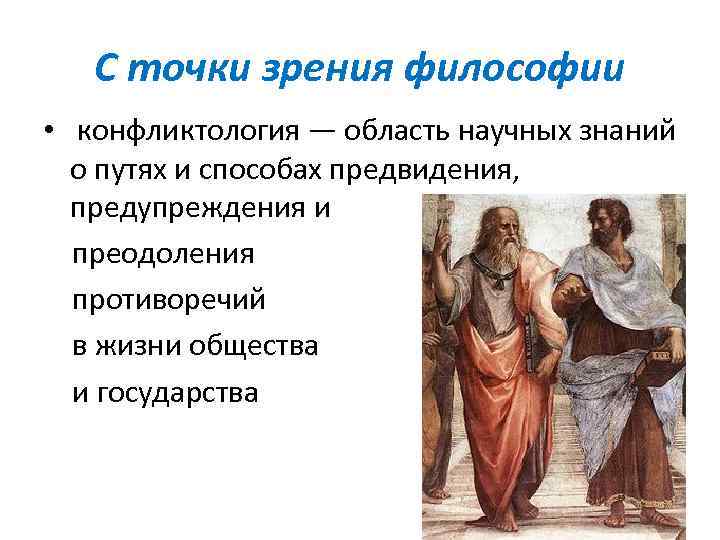 С точки зрения философии

• конфликтология — область научных знаний о путях и способах предвидения, предупреждения и преодоления противоречий в жизни общества и государства